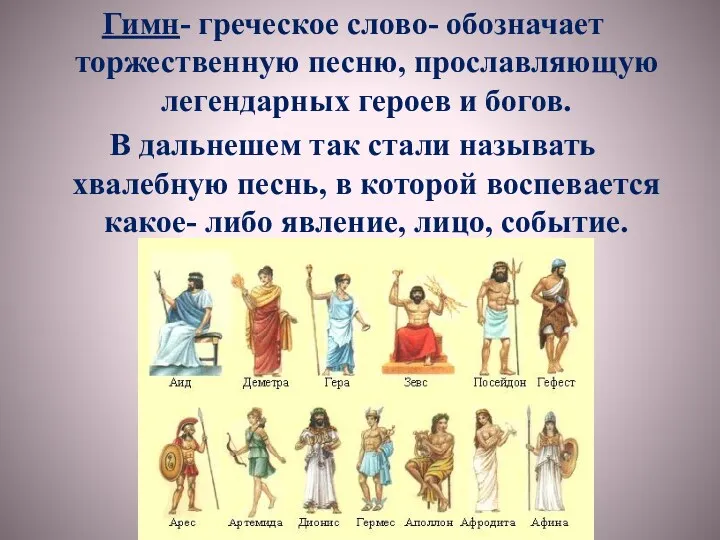 Гимн- греческое слово- обозначает торжественную песню, прославляющую легендарных героев и богов.

В дальнешем так стали называть хвалебную песнь, в которой воспевается какое- либо явление, лицо, событие.

Аид Деметра Гера Зевс Посейдон Гефест

Арес Артемида Дионис Гермес Аполлон Афродита Афина